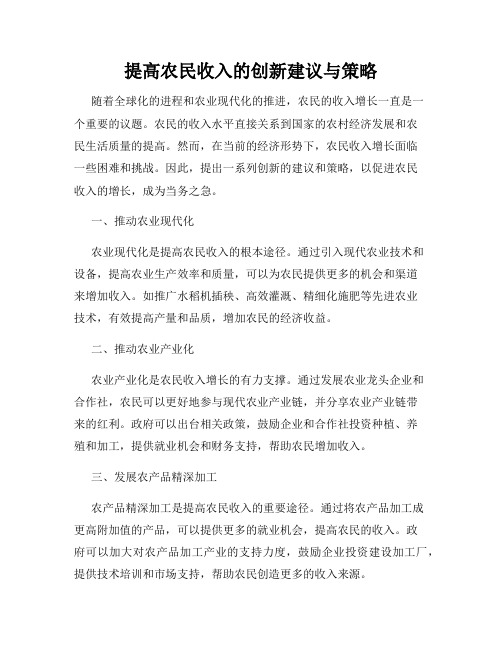 提高农民收入的创新建议与策略

随着全球化的进程和农业现代化的推进，农民的收入增长一直是一个重要的议题。农民的收入水平直接关系到国家的农村经济发展和农民生活质量的提高。然而，在当前的经济形势下，农民收入增长面临一些困难和挑战。因此，提出一系列创新的建议和策略，以促进农民收入的增长，成为当务之急。

一、推动农业现代化

农业现代化是提高农民收入的根本途径。通过引入现代农业技术和设备，提高农业生产效率和质量，可以为农民提供更多的机会和渠道来增加收入。如推广水稻机插秧、高效灌溉、精细化施肥等先进农业技术，有效提高产量和品质，增加农民的经济收益。

二、推动农业产业化

农业产业化是农民收入增长的有力支撑。通过发展农业龙头企业和合作社，农民可以更好地参与现代农业产业链，并分享农业产业链带来的红利。政府可以出台相关政策，鼓励企业和合作社投资种植、养殖和加工，提供就业机会和财务支持，帮助农民增加收入。

三、发展农产品精深加工

农产品精深加工是提高农民收入的重要途径。通过将农产品加工成更高附加值的产品，可以提供更多的就业机会，提高农民的收入。政府可以加大对农产品加工产业的支持力度，鼓励企业投资建设加工厂，提供技术培训和市场支持，帮助农民创造更多的收入来源。